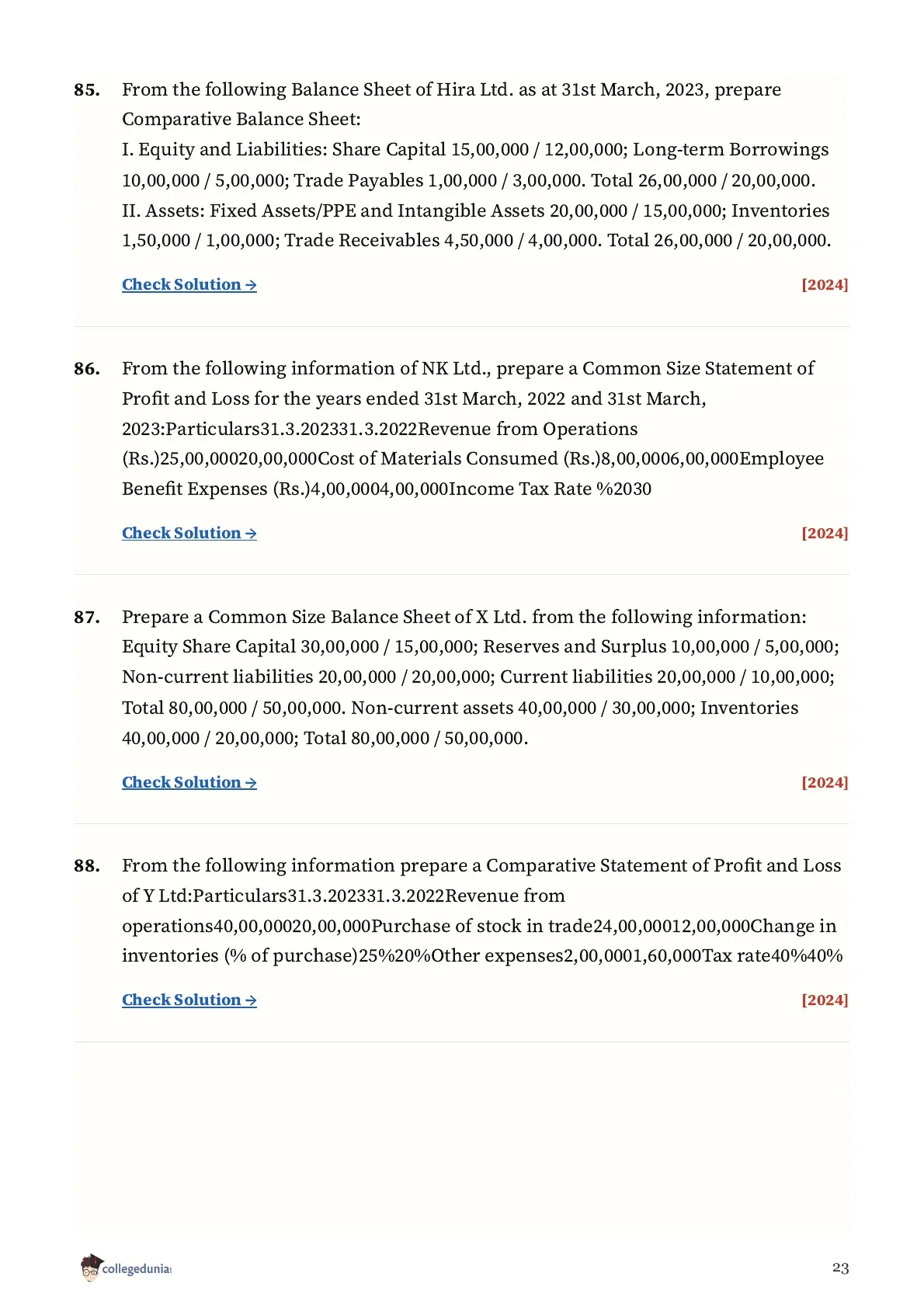 85. From the following Balance Sheet of Hira Ltd. as at 31st March, 2023, prepare Comparative Balance Sheet:
I. Equity and Liabilities: Share Capital 15,00,000 / 12,00,000; Long-term Borrowings 10,00,000 / 5,00,000; Trade Payables 1,00,000 / 3,00,000. Total 26,00,000 / 20,00,000.
II. Assets: Fixed Assets/PPE and Intangible Assets 20,00,000 / 15,00,000; Inventories 1,50,000 / 1,00,000; Trade Receivables 4,50,000 / 4,00,000. Total 26,00,000 / 20,00,000.

Check Solution → [2024]

86. From the following information of NK Ltd., prepare a Common Size Statement of Profit and Loss for the years ended 31st March, 2022 and 31st March, 2023:Particulars31.3.202331.3.2022Revenue from Operations (Rs.)25,00,00020,00,000Cost of Materials Consumed (Rs.)8,00,0006,00,000Employee Benefit Expenses (Rs.)4,00,0004,00,000Income Tax Rate %2030

Check Solution → [2024]

87. Prepare a Common Size Balance Sheet of X Ltd. from the following information: Equity Share Capital 30,00,000 / 15,00,000; Reserves and Surplus 10,00,000 / 5,00,000; Non-current liabilities 20,00,000 / 20,00,000; Current liabilities 20,00,000 / 10,00,000; Total 80,00,000 / 50,00,000. Non-current assets 40,00,000 / 30,00,000; Inventories 40,00,000 / 20,00,000; Total 80,00,000 / 50,00,000.

Check Solution → [2024]

88. From the following information prepare a Comparative Statement of Profit and Loss of Y Ltd:Particulars31.3.202331.3.2022Revenue from operations40,00,00020,00,000Purchase of stock in trade24,00,00012,00,000Change in inventories (% of purchase)25%20%Other expenses2,00,0001,60,000Tax rate40%40%

Check Solution → [2024]

collegedunia

23